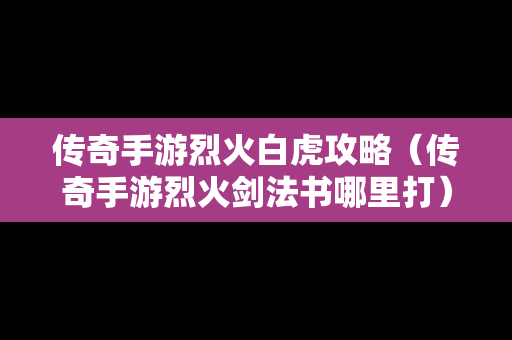 传奇手游烈火白虎攻略（传奇手游烈火剑法书哪里打）